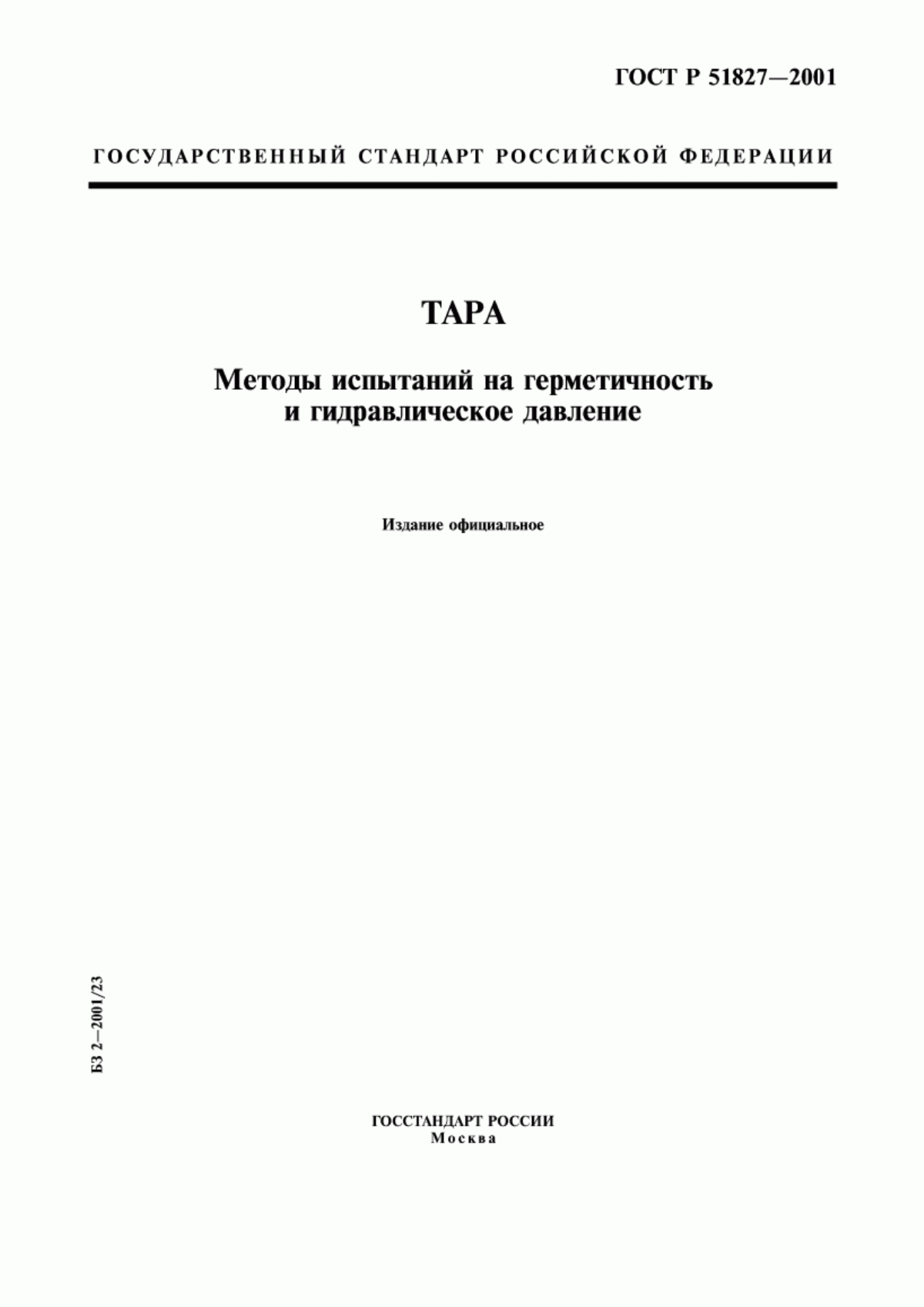 ГОСТ Р 51827—2001

ГОСУДАРСТВЕННЫЙ СТАНДАРТ РОССИЙСКОЙ ФЕДЕРАЦИИ

ТАРА

Методы испытаний на герметичность и гидравлическое давление

Издание официальное

БЗ 2—2001/23

ГОССТАНДАРТ РОССИИ
Москва